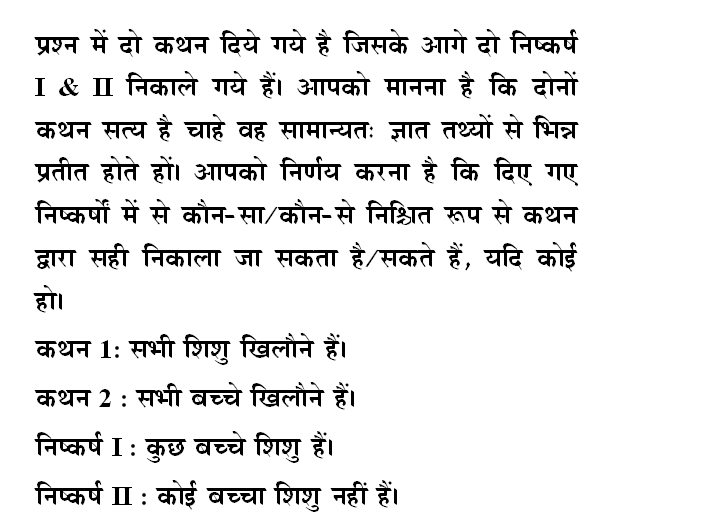 प्रश्न में दो कथन दिये गये है जिसके आगे दो निष्कर्ष I & II निकाले गये हैं। आपको मानना है कि दोनों कथन सत्य है चाहे वह सामान्यतः ज्ञात तथ्यों से भिन्न प्रतीत होते हों। आपको निर्णय करना है कि दिए गए निष्कर्षों में से कौन-सा/कौन-से निश्चित रूप से कथन द्वारा सही निकाला जा सकता है/सकते हैं, यदि कोई हो।

कथन 1: सभी शिशु खिलौने हैं।

कथन 2 : सभी बच्चे खिलौने हैं।

निष्कर्ष I : कुछ बच्चे शिशु हैं।

निष्कर्ष II : कोई बच्चा शिशु नहीं हैं।